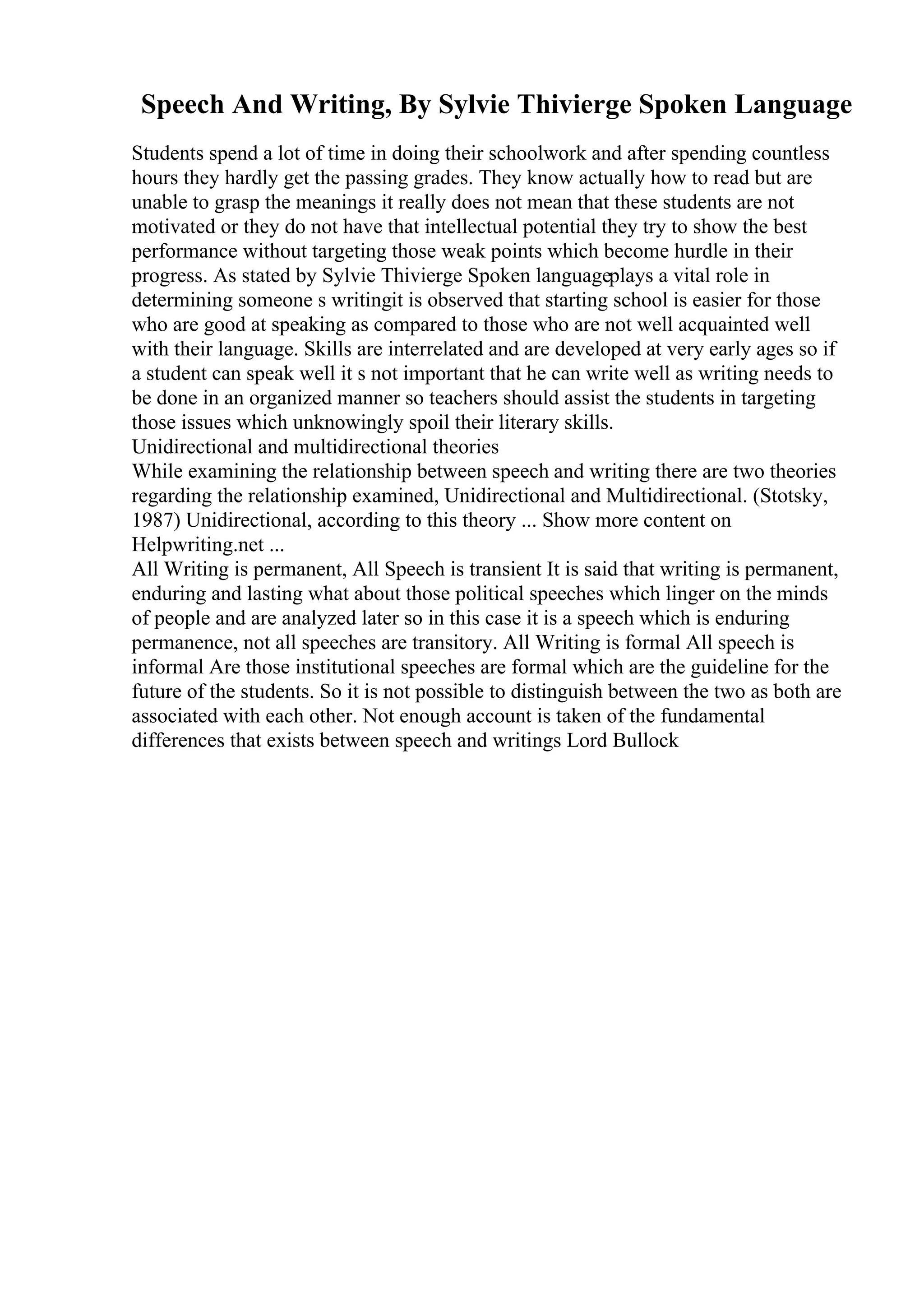 Speech And Writing, By Sylvie Thivierge Spoken Language

Students spend a lot of time in doing their schoolwork and after spending countless hours they hardly get the passing grades. They know actually how to read but are unable to grasp the meanings it really does not mean that these students are not motivated or they do not have that intellectual potential they try to show the best performance without targeting those weak points which become hurdle in their progress. As stated by Sylvie Thivierge Spoken languageplays a vital role in determining someone s writingit is observed that starting school is easier for those who are good at speaking as compared to those who are not well acquainted well with their language. Skills are interrelated and are developed at very early ages so if a student can speak well it s not important that he can write well as writing needs to be done in an organized manner so teachers should assist the students in targeting those issues which unknowingly spoil their literary skills.
Unidirectional and multidirectional theories
While examining the relationship between speech and writing there are two theories regarding the relationship examined, Unidirectional and Multidirectional. (Stotsky, 1987) Unidirectional, according to this theory ... Show more content on Helpwriting.net ...
All Writing is permanent, All Speech is transient It is said that writing is permanent, enduring and lasting what about those political speeches which linger on the minds of people and are analyzed later so in this case it is a speech which is enduring permanence, not all speeches are transitory. All Writing is formal All speech is informal Are those institutional speeches are formal which are the guideline for the future of the students. So it is not possible to distinguish between the two as both are associated with each other. Not enough account is taken of the fundamental differences that exists between speech and writings Lord Bullock